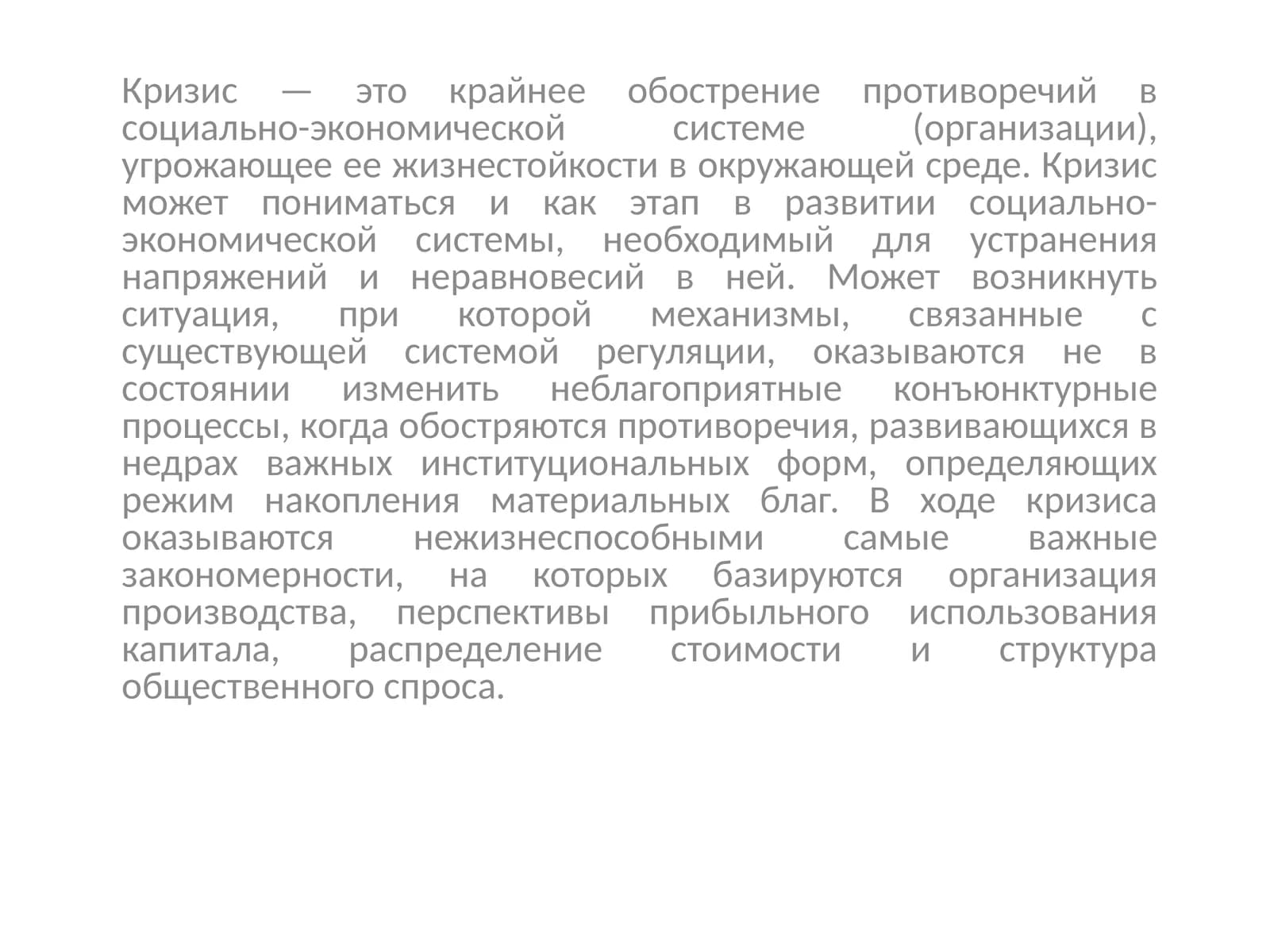 Кризис — это крайнее обострение противоречий в социально-экономической системе (организации), угрожающее ее жизнестойкости в окружающей среде. Кризис может пониматься и как этап в развитии социально-экономической системы, необходимый для устранения напряжений и неравновесий в ней. Может возникнуть ситуация, при которой механизмы, связанные с существующей системой регуляции, оказываются не в состоянии изменить неблагоприятные конъюнктурные процессы, когда обостряются противоречия, развивающихся в недрах важных институциональных форм, определяющих режим накопления материальных благ. В ходе кризиса оказываются нежизнеспособными самые важные закономерности, на которых базируются организация производства, перспективы прибыльного использования капитала, распределение стоимости и структура общественного спроса.